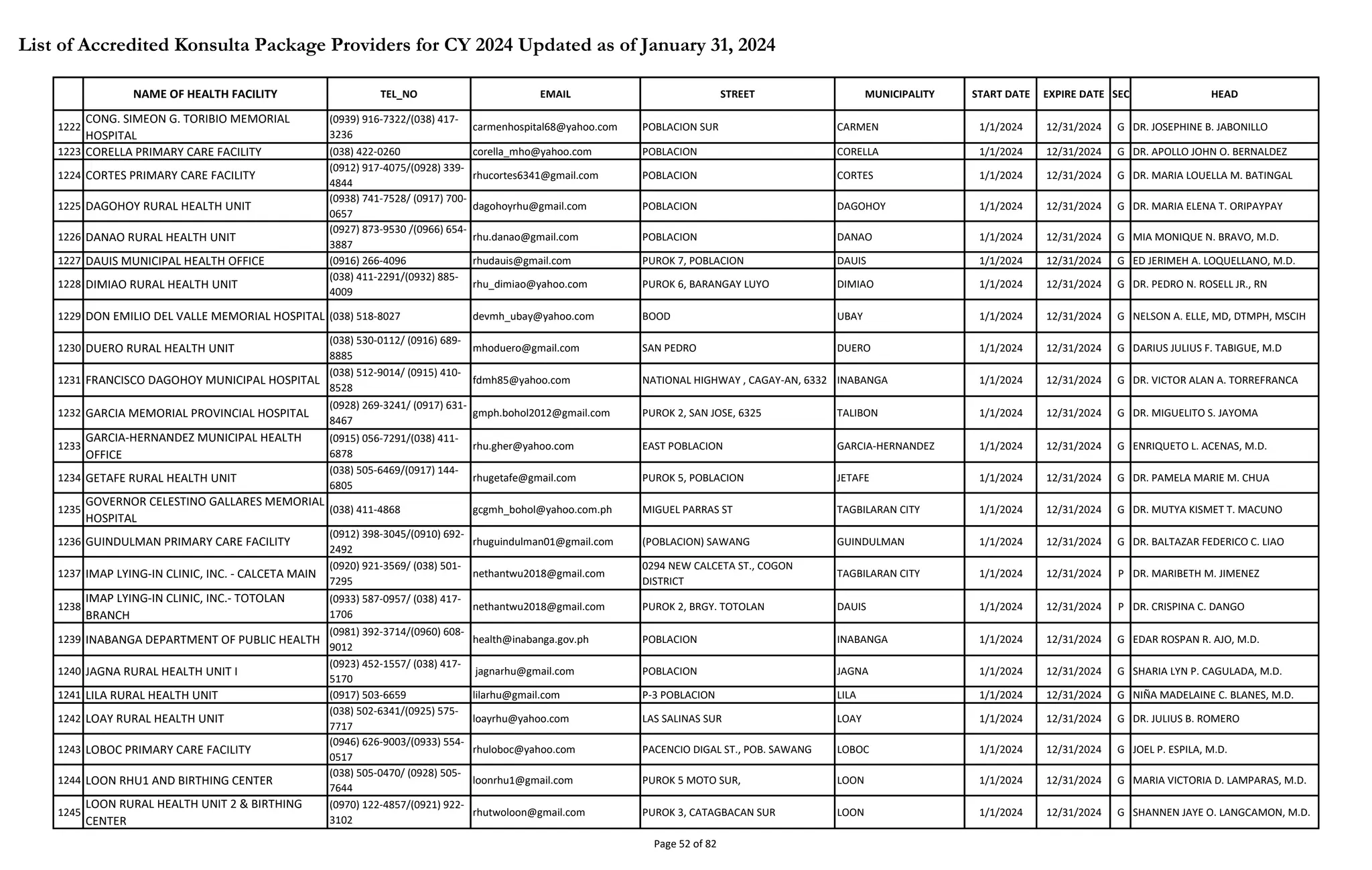 List of Accredited Konsulta Package Providers for CY 2024 Updated as of January 31, 2024

| | NAME OF HEALTH FACILITY | TEL_NO | EMAIL | STREET | MUNICIPALITY | START DATE | EXPIRE DATE | SEC | HEAD |
|---|---|---|---|---|---|---|---|---|---|
| 1222 | CONG. SIMEON G. TORIBIO MEMORIAL HOSPITAL | (0939) 916-7322/(038) 417-3236 | carmenhospital68@yahoo.com | POBLACION SUR | CARMEN | 1/1/2024 | 12/31/2024 | G | DR. JOSEPHINE B. JABONILLO |
| 1223 | CORELLA PRIMARY CARE FACILITY | (038) 422-0260 | corella_mho@yahoo.com | POBLACION | CORELLA | 1/1/2024 | 12/31/2024 | G | DR. APOLLO JOHN O. BERNALDEZ |
| 1224 | CORTES PRIMARY CARE FACILITY | (0912) 917-4075/(0928) 339-4844 | rhucortes6341@gmail.com | POBLACION | CORTES | 1/1/2024 | 12/31/2024 | G | DR. MARIA LOUELLA M. BATINGAL |
| 1225 | DAGOHOY RURAL HEALTH UNIT | (0938) 741-7528/ (0917) 700-0657 | dagohoyrhu@gmail.com | POBLACION | DAGOHOY | 1/1/2024 | 12/31/2024 | G | DR. MARIA ELENA T. ORIPAYPAY |
| 1226 | DANAO RURAL HEALTH UNIT | (0927) 873-9530 /(0966) 654-3887 | rhu.danao@gmail.com | POBLACION | DANAO | 1/1/2024 | 12/31/2024 | G | MIA MONIQUE N. BRAVO, M.D. |
| 1227 | DAUIS MUNICIPAL HEALTH OFFICE | (0916) 266-4096 | rhudauis@gmail.com | PUROK 7, POBLACION | DAUIS | 1/1/2024 | 12/31/2024 | G | ED JERIMEH A. LOQUELLANO, M.D. |
| 1228 | DIMIAO RURAL HEALTH UNIT | (038) 411-2291/(0932) 885-4009 | rhu_dimiao@yahoo.com | PUROK 6, BARANGAY LUYO | DIMIAO | 1/1/2024 | 12/31/2024 | G | DR. PEDRO N. ROSELL JR., RN |
| 1229 | DON EMILIO DEL VALLE MEMORIAL HOSPITAL | (038) 518-8027 | devmh_ubay@yahoo.com | BOOD | UBAY | 1/1/2024 | 12/31/2024 | G | NELSON A. ELLE, MD, DTMPH, MSCIH |
| 1230 | DUERO RURAL HEALTH UNIT | (038) 530-0112/ (0916) 689-8885 | mhoduero@gmail.com | SAN PEDRO | DUERO | 1/1/2024 | 12/31/2024 | G | DARIUS JULIUS F. TABIGUE, M.D |
| 1231 | FRANCISCO DAGOHOY MUNICIPAL HOSPITAL | (038) 512-9014/ (0915) 410-8528 | fdmh85@yahoo.com | NATIONAL HIGHWAY , CAGAY-AN, 6332 | INABANGA | 1/1/2024 | 12/31/2024 | G | DR. VICTOR ALAN A. TORREFRANCA |
| 1232 | GARCIA MEMORIAL PROVINCIAL HOSPITAL | (0928) 269-3241/ (0917) 631-8467 | gmph.bohol2012@gmail.com | PUROK 2, SAN JOSE, 6325 | TALIBON | 1/1/2024 | 12/31/2024 | G | DR. MIGUELITO S. JAYOMA |
| 1233 | GARCIA-HERNANDEZ MUNICIPAL HEALTH OFFICE | (0915) 056-7291/(038) 411-6878 | rhu.gher@yahoo.com | EAST POBLACION | GARCIA-HERNANDEZ | 1/1/2024 | 12/31/2024 | G | ENRIQUETO L. ACENAS, M.D. |
| 1234 | GETAFE RURAL HEALTH UNIT | (038) 505-6469/(0917) 144-6805 | rhugetafe@gmail.com | PUROK 5, POBLACION | JETAFE | 1/1/2024 | 12/31/2024 | G | DR. PAMELA MARIE M. CHUA |
| 1235 | GOVERNOR CELESTINO GALLARES MEMORIAL HOSPITAL | (038) 411-4868 | gcgmh_bohol@yahoo.com.ph | MIGUEL PARRAS ST | TAGBILARAN CITY | 1/1/2024 | 12/31/2024 | G | DR. MUTYA KISMET T. MACUNO |
| 1236 | GUINDULMAN PRIMARY CARE FACILITY | (0912) 398-3045/(0910) 692-2492 | rhuguindulman01@gmail.com | (POBLACION) SAWANG | GUINDULMAN | 1/1/2024 | 12/31/2024 | G | DR. BALTAZAR FEDERICO C. LIAO |
| 1237 | IMAP LYING-IN CLINIC, INC. - CALCETA MAIN | (0920) 921-3569/ (038) 501-7295 | nethantwu2018@gmail.com | 0294 NEW CALCETA ST., COGON DISTRICT | TAGBILARAN CITY | 1/1/2024 | 12/31/2024 | P | DR. MARIBETH M. JIMENEZ |
| 1238 | IMAP LYING-IN CLINIC, INC.- TOTOLAN BRANCH | (0933) 587-0957/ (038) 417-1706 | nethantwu2018@gmail.com | PUROK 2, BRGY. TOTOLAN | DAUIS | 1/1/2024 | 12/31/2024 | P | DR. CRISPINA C. DANGO |
| 1239 | INABANGA DEPARTMENT OF PUBLIC HEALTH | (0981) 392-3714/(0960) 608-9012 | health@inabanga.gov.ph | POBLACION | INABANGA | 1/1/2024 | 12/31/2024 | G | EDAR ROSPAN R. AJO, M.D. |
| 1240 | JAGNA RURAL HEALTH UNIT I | (0923) 452-1557/ (038) 417-5170 | jagnarhu@gmail.com | POBLACION | JAGNA | 1/1/2024 | 12/31/2024 | G | SHARIA LYN P. CAGULADA, M.D. |
| 1241 | LILA RURAL HEALTH UNIT | (0917) 503-6659 | lilarhu@gmail.com | P-3 POBLACION | LILA | 1/1/2024 | 12/31/2024 | G | NIÑA MADELAINE C. BLANES, M.D. |
| 1242 | LOAY RURAL HEALTH UNIT | (038) 502-6341/(0925) 575-7717 | loayrhu@yahoo.com | LAS SALINAS SUR | LOAY | 1/1/2024 | 12/31/2024 | G | DR. JULIUS B. ROMERO |
| 1243 | LOBOC PRIMARY CARE FACILITY | (0946) 626-9003/(0933) 554-0517 | rhuloboc@yahoo.com | PACENCIO DIGAL ST., POB. SAWANG | LOBOC | 1/1/2024 | 12/31/2024 | G | JOEL P. ESPILA, M.D. |
| 1244 | LOON RHU1 AND BIRTHING CENTER | (038) 505-0470/ (0928) 505-7644 | loonrhu1@gmail.com | PUROK 5 MOTO SUR, | LOON | 1/1/2024 | 12/31/2024 | G | MARIA VICTORIA D. LAMPARAS, M.D. |
| 1245 | LOON RURAL HEALTH UNIT 2 & BIRTHING CENTER | (0970) 122-4857/(0921) 922-3102 | rhutwoloon@gmail.com | PUROK 3, CATAGBACAN SUR | LOON | 1/1/2024 | 12/31/2024 | G | SHANNEN JAYE O. LANGCAMON, M.D. |

Page 52 of 82